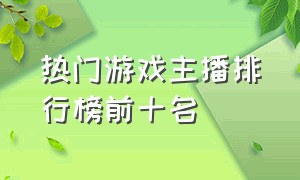 热门游戏主播排行榜前十名